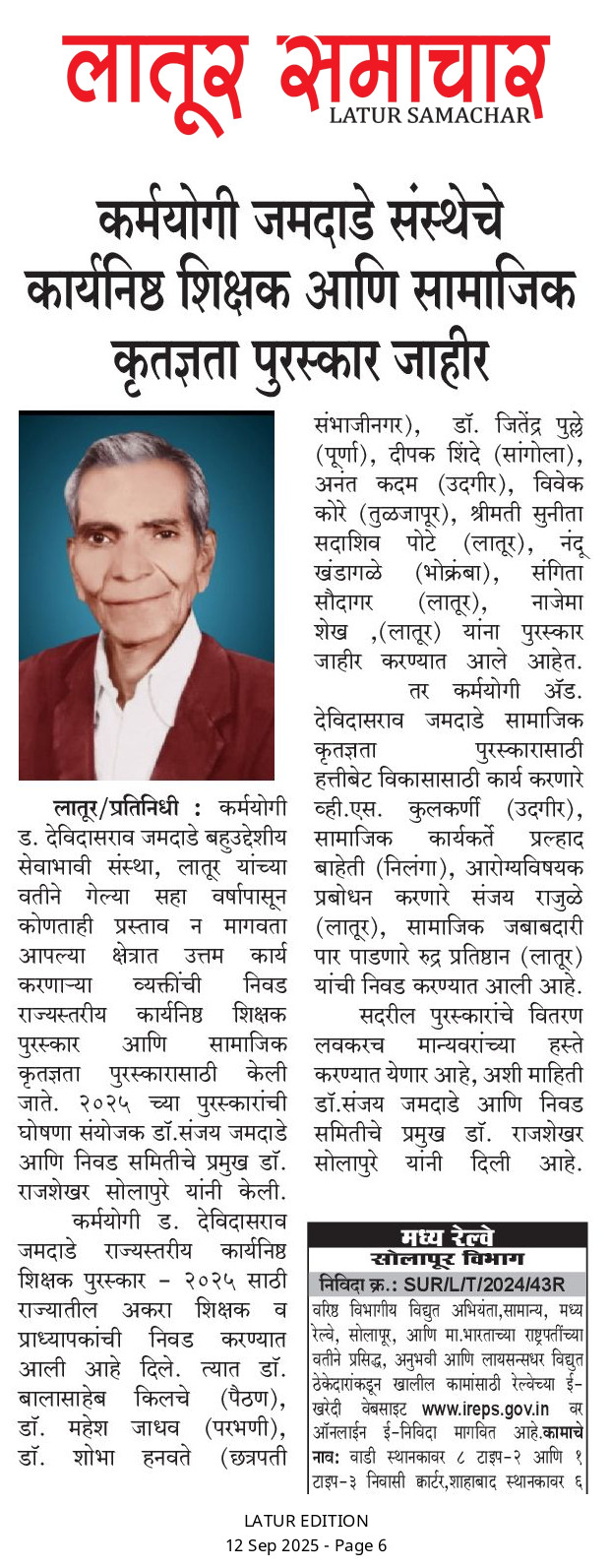 लातूर समाचार
LATUR SAMACHAR

कर्मयोगी जमदाडे संस्थेचे कार्यनिष्ठ शिक्षक आणि सामाजिक कृतज्ञता पुरस्कार जाहीर

लातूर/प्रतिनिधी : कर्मयोगी ड. देविदासराव जमदाडे बहुउद्देशीय सेवाभावी संस्था, लातूर यांच्या वतीने गेल्या सहा वर्षापासून कोणताही प्रस्ताव न मागवता आपल्या क्षेत्रात उत्तम कार्य करणाऱ्या व्यक्तींची निवड राज्यस्तरीय कार्यनिष्ठ शिक्षक पुरस्कार आणि सामाजिक कृतज्ञता पुरस्कारासाठी केली जाते. २०२५ च्या पुरस्कारांची घोषणा संयोजक डॉ.संजय जमदाडे आणि निवड समितीचे प्रमुख डॉ. राजशेखर सोलापुरे यांनी केली.

कर्मयोगी ड. देविदासराव जमदाडे राज्यस्तरीय कार्यनिष्ठ शिक्षक पुरस्कार - २०२५ साठी राज्यातील अकरा शिक्षक व प्राध्यापकांची निवड करण्यात आली आहे दिले. त्यात डॉ. बालासाहेब किलचे (पैठण), डॉ. महेश जाधव (परभणी), डॉ. शोभा हनवते (छत्रपती संभाजीनगर), डॉ. जितेंद्र पुल्ले (पूर्णा), दीपक शिंदे (सांगोला), अनंत कदम (उदगीर), विवेक कोरे (तुळजापूर), श्रीमती सुनीता सदाशिव पोटे (लातूर), नंदू खंडागळे (भोक्रंबा), संगिता सौदागर (लातूर), नाजेमा शेख ,(लातूर) यांना पुरस्कार जाहीर करण्यात आले आहेत.

तर कर्मयोगी ॲड. देविदासराव जमदाडे सामाजिक कृतज्ञता पुरस्कारासाठी हत्तीबेट विकासासाठी कार्य करणारे व्ही.एस. कुलकर्णी (उदगीर), सामाजिक कार्यकर्ते प्रल्हाद बाहेती (निलंगा), आरोग्यविषयक प्रबोधन करणारे संजय राजुळे (लातूर), सामाजिक जबाबदारी पार पाडणारे रुद्र प्रतिष्ठान (लातूर) यांची निवड करण्यात आली आहे.

सदरील पुरस्कारांचे वितरण लवकरच मान्यवरांच्या हस्ते करण्यात येणार आहे, अशी माहिती डॉ.संजय जमदाडे आणि निवड समितीचे प्रमुख डॉ. राजशेखर सोलापुरे यांनी दिली आहे.

मध्य रेल्वे
सोलापूर विभाग
निविदा क्र.: SUR/L/T/2024/43R
वरिष्ठ विभागीय विद्युत अभियंता,सामान्य, मध्य रेल्वे, सोलापूर, आणि मा.भारताच्या राष्ट्रपतींच्या वतीने प्रसिद्ध, अनुभवी आणि लायसन्सधर विद्युत ठेकेदारांकडून खालील कामांसाठी रेल्वेच्या ई-खरेदी वेबसाइट www.ireps.gov.in वर ऑनलाईन ई-निविदा मागवित आहे.कामाचे नाव: वाडी स्थानकावर ८ टाइप-२ आणि १ टाइप-३ निवासी क्वार्टर,शाहाबाद स्थानकावर ६

LATUR EDITION
12 Sep 2025 - Page 6